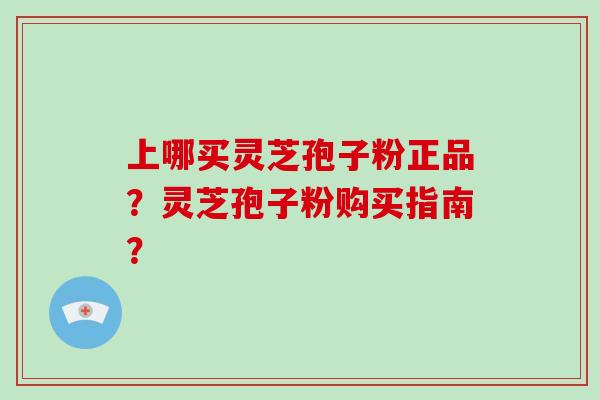 上哪买灵芝孢子粉正品？灵芝孢子粉购买指南？